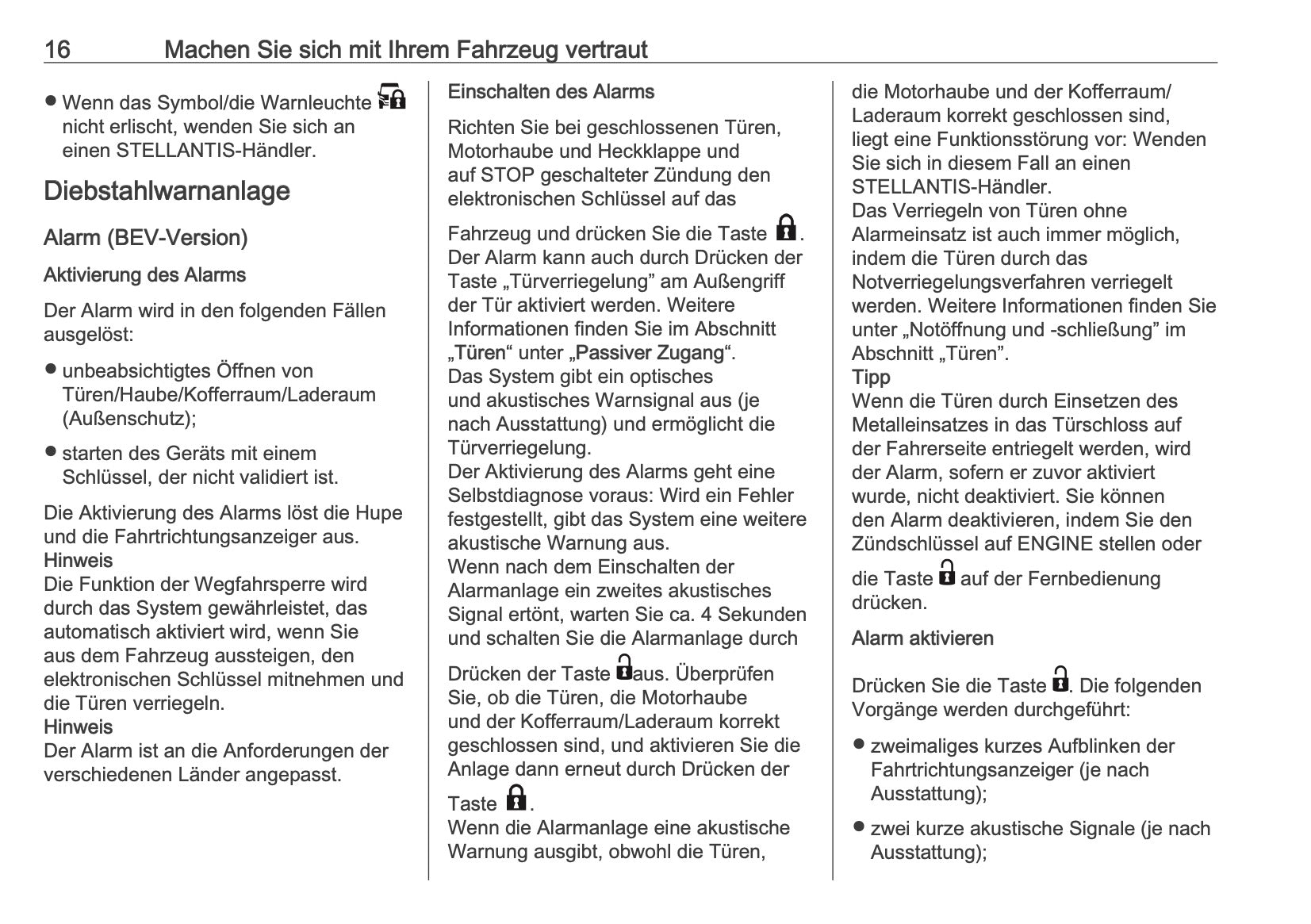 16 Machen Sie sich mit Ihrem Fahrzeug vertraut

● Wenn das Symbol/die Warnleuchte nicht erlischt, wenden Sie sich an einen STELLANTIS-Händler.

Diebstahlwarnanlage

Alarm (BEV-Version)

Aktivierung des Alarms

Der Alarm wird in den folgenden Fällen ausgelöst:

● unbeabsichtigtes Öffnen von Türen/Haube/Kofferraum/Laderaum (Außenschutz);

● starten des Geräts mit einem Schlüssel, der nicht validiert ist.

Die Aktivierung des Alarms löst die Hupe und die Fahrtrichtungsanzeiger aus.
Hinweis
Die Funktion der Wegfahrsperre wird durch das System gewährleistet, das automatisch aktiviert wird, wenn Sie aus dem Fahrzeug aussteigen, den elektronischen Schlüssel mitnehmen und die Türen verriegeln.
Hinweis
Der Alarm ist an die Anforderungen der verschiedenen Länder angepasst.

Einschalten des Alarms

Richten Sie bei geschlossenen Türen, Motorhaube und Heckklappe und auf STOP geschalteter Zündung den elektronischen Schlüssel auf das Fahrzeug und drücken Sie die Taste .
Der Alarm kann auch durch Drücken der Taste „Türverriegelung” am Außengriff der Tür aktiviert werden. Weitere Informationen finden Sie im Abschnitt „Türen“ unter „Passiver Zugang“.
Das System gibt ein optisches und akustisches Warnsignal aus (je nach Ausstattung) und ermöglicht die Türverriegelung.
Der Aktivierung des Alarms geht eine Selbstdiagnose voraus: Wird ein Fehler festgestellt, gibt das System eine weitere akustische Warnung aus.
Wenn nach dem Einschalten der Alarmanlage ein zweites akustisches Signal ertönt, warten Sie ca. 4 Sekunden und schalten Sie die Alarmanlage durch Drücken der Taste aus. Überprüfen Sie, ob die Türen, die Motorhaube und der Kofferraum/Laderaum korrekt geschlossen sind, und aktivieren Sie die Anlage dann erneut durch Drücken der Taste .
Wenn die Alarmanlage eine akustische Warnung ausgibt, obwohl die Türen, die Motorhaube und der Kofferraum/Laderaum korrekt geschlossen sind, liegt eine Funktionsstörung vor: Wenden Sie sich in diesem Fall an einen STELLANTIS-Händler.
Das Verriegeln von Türen ohne Alarmeinsatz ist auch immer möglich, indem die Türen durch das Notverriegelungsverfahren verriegelt werden. Weitere Informationen finden Sie unter „Notöffnung und -schließung” im Abschnitt „Türen”.
Tipp
Wenn die Türen durch Einsetzen des Metalleinsatzes in das Türschloss auf der Fahrerseite entriegelt werden, wird der Alarm, sofern er zuvor aktiviert wurde, nicht deaktiviert. Sie können den Alarm deaktivieren, indem Sie den Zündschlüssel auf ENGINE stellen oder die Taste auf der Fernbedienung drücken.

Alarm aktivieren

Drücken Sie die Taste . Die folgenden Vorgänge werden durchgeführt:

● zweimaliges kurzes Aufblinken der Fahrtrichtungsanzeiger (je nach Ausstattung);

● zwei kurze akustische Signale (je nach Ausstattung);